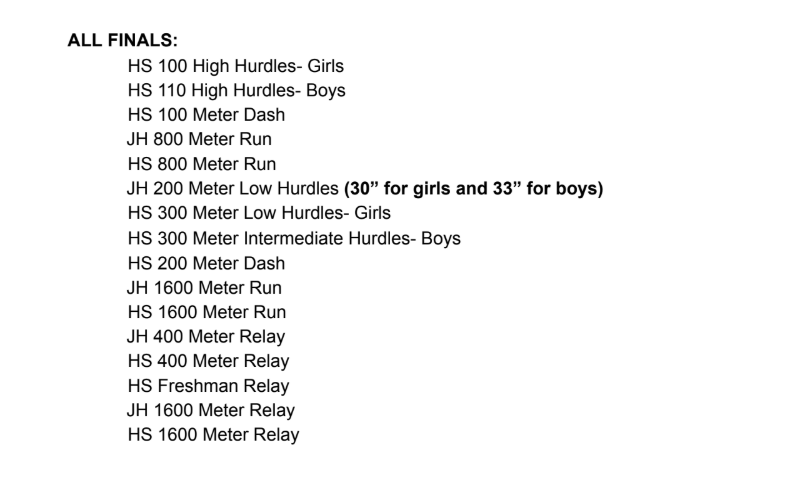 ALL FINALS:

HS 100 High Hurdles- Girls
HS 110 High Hurdles- Boys
HS 100 Meter Dash
JH 800 Meter Run
HS 800 Meter Run
JH 200 Meter Low Hurdles (30” for girls and 33” for boys)
HS 300 Meter Low Hurdles- Girls
HS 300 Meter Intermediate Hurdles- Boys
HS 200 Meter Dash
JH 1600 Meter Run
HS 1600 Meter Run
JH 400 Meter Relay
HS 400 Meter Relay
HS Freshman Relay
JH 1600 Meter Relay
HS 1600 Meter Relay